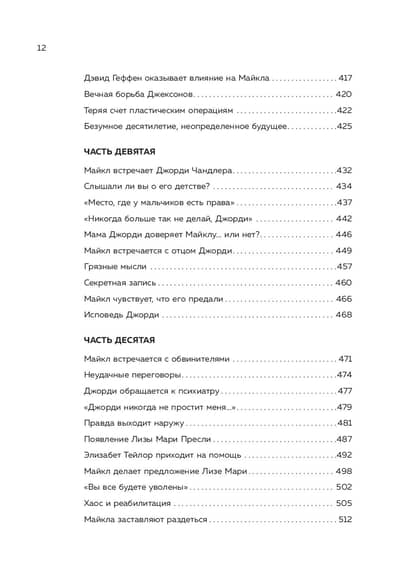 12

Дэвид Геффен оказывает влияние на Майкла 417
Вечная борьба Джексонов 420
Теряя счет пластическим операциям 422
Безумное десятилетие, неопределенное будущее 425

ЧАСТЬ ДЕВЯТАЯ

Майкл встречает Джорди Чандлера 432
Слышали ли вы о его детстве? 434
«Место, где у мальчиков есть права» 437
«Никогда больше так не делай, Джорди» 442
Мама Джорди доверяет Майклу... или нет? 446
Майкл встречается с отцом Джорди 449
Грязные мысли 457
Секретная запись 460
Майкл чувствует, что его предали 466
Исповедь Джорди 468

ЧАСТЬ ДЕСЯТАЯ

Майкл встречается с обвинителями 471
Неудачные переговоры 474
Джорди обращается к психиатру 477
«Джорди никогда не простит меня...» 479
Правда выходит наружу 481
Появление Лизы Мари Пресли 487
Элизабет Тейлор приходит на помощь 492
Майкл делает предложение Лизе Мари 498
«Вы все будете уволены» 502
Хаос и реабилитация 505
Майкла заставляют раздеться 512